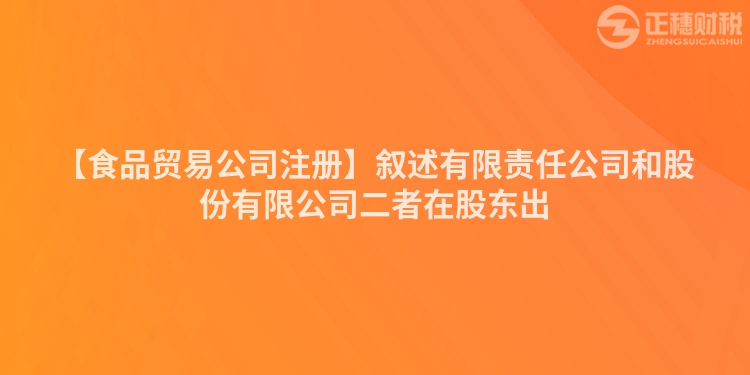 正穗财税
ZHENGSUICAISHUI

【食品贸易公司注册】叙述有限责任公司和股份有限公司二者在股东出